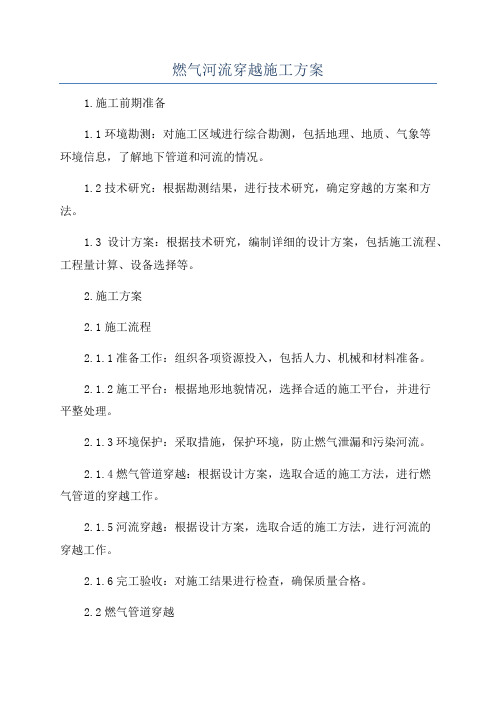 燃气河流穿越施工方案

1.施工前期准备

1.1环境勘测：对施工区域进行综合勘测，包括地理、地质、气象等环境信息，了解地下管道和河流的情况。

1.2技术研究：根据勘测结果，进行技术研究，确定穿越的方案和方法。

1.3 设计方案：根据技术研究，编制详细的设计方案，包括施工流程、工程量计算、设备选择等。

2.施工方案

2.1施工流程

2.1.1准备工作：组织各项资源投入，包括人力、机械和材料准备。

2.1.2施工平台：根据地形地貌情况，选择合适的施工平台，并进行平整处理。

2.1.3环境保护：采取措施，保护环境，防止燃气泄漏和污染河流。

2.1.4燃气管道穿越：根据设计方案，选取合适的施工方法，进行燃气管道的穿越工作。

2.1.5河流穿越：根据设计方案，选取合适的施工方法，进行河流的穿越工作。

2.1.6完工验收：对施工结果进行检查，确保质量合格。

2.2燃气管道穿越